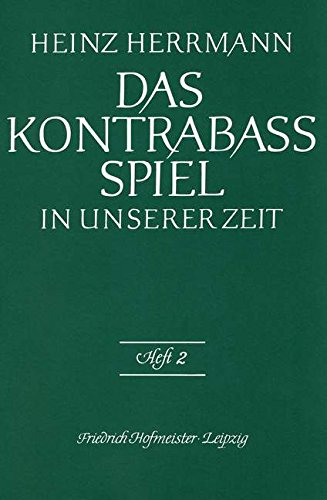 HEINZ HERRMANN

DAS KONTRABASS SPIEL

IN UNSERER ZEIT

Heft 2

Friedrich Hofmeister · Leipzig